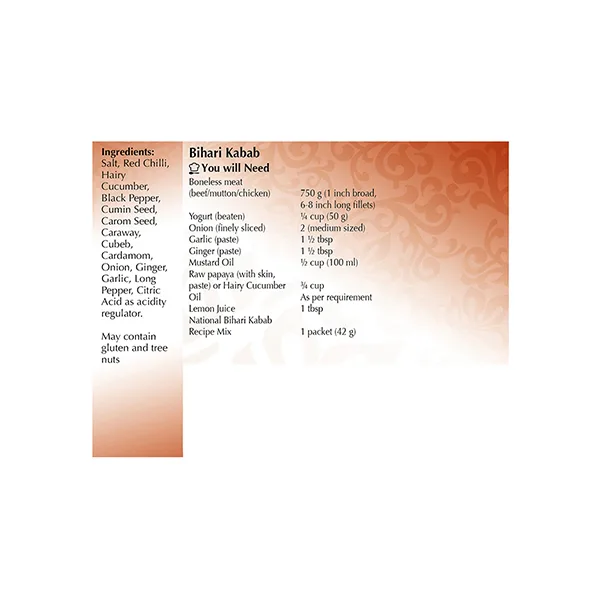 Ingredients:
Salt, Red Chilli, Hairy Cucumber, Black Pepper, Cumin Seed, Carom Seed, Caraway, Cubeb, Cardamom, Onion, Ginger, Garlic, Long Pepper, Citric Acid as acidity regulator.

May contain gluten and tree nuts

Bihari Kabab

You will Need

Boneless meat (beef/mutton/chicken) 750 g (1 inch broad, 6-8 inch long fillets)
Yogurt (beaten) ¼ cup (50 g)
Onion (finely sliced) 2 (medium sized)
Garlic (paste) 1 ½ tbsp
Ginger (paste) 1 ½ tbsp
Mustard Oil ½ cup (100 ml)
Raw papaya (with skin, paste) or Hairy Cucumber ¾ cup
Oil As per requirement
Lemon Juice 1 tbsp
National Bihari Kabab Recipe Mix 1 packet (42 g)